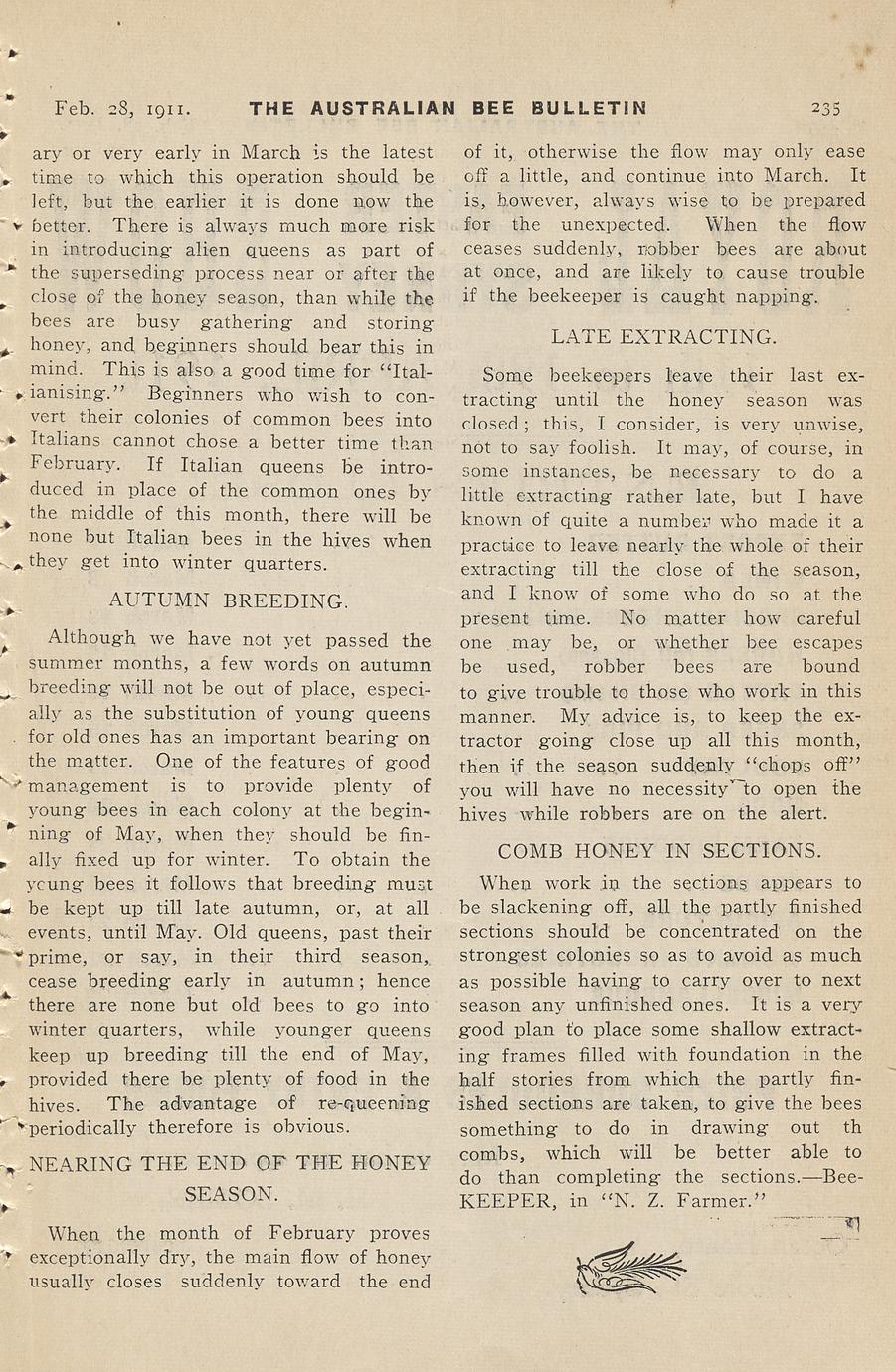 Feb. 28, 1911. THE AUSTRALIAN BEE BULLETIN 235

ary or very early in March is the latest time to which this operation should be left, but the earlier it is done now the better. There is always much more risk in introducing alien queens as part of the superseding process near or after the close of the honey season, than while the bees are busy gathering and storing honey, and beginners should bear this in mind. This is also a good time for "Italianising." Beginners who wish to convert their colonies of common bees into Italians cannot chose a better time than February. If Italian queens be introduced in place of the common ones by the middle of this month, there will be none but Italian bees in the hives when they get into winter quarters.

AUTUMN BREEDING.

Although we have not yet passed the summer months, a few words on autumn breeding will not be out of place, especially as the substitution of young queens for old ones has an important bearing on the matter. One of the features of good management is to provide plenty of young bees in each colony at the beginning of May, when they should be finally fixed up for winter. To obtain the young bees it follows that breeding must be kept up till late autumn, or, at all events, until May. Old queens, past their prime, or say, in their third season, cease breeding early in autumn; hence there are none but old bees to go into winter quarters, while younger queens keep up breeding till the end of May, provided there be plenty of food in the hives. The advantage of re-queening periodically therefore is obvious.

NEARING THE END OF THE HONEY SEASON.

When the month of February proves exceptionally dry, the main flow of honey usually closes suddenly toward the end of it, otherwise the flow may only ease off a little, and continue into March. It is, however, always wise to be prepared for the unexpected. When the flow ceases suddenly, robber bees are about at once, and are likely to cause trouble if the beekeeper is caught napping.

LATE EXTRACTING.

Some beekeepers leave their last extracting until the honey season was closed; this, I consider, is very unwise, not to say foolish. It may, of course, in some instances, be necessary to do a little extracting rather late, but I have known of quite a number who made it a practice to leave nearly the whole of their extracting till the close of the season, and I know of some who do so at the present time. No matter how careful one may be, or whether bee escapes be used, robber bees are bound to give trouble to those who work in this manner. My advice is, to keep the extractor going close up all this month, then if the season suddenly "chops off" you will have no necessity to open the hives while robbers are on the alert.

COMB HONEY IN SECTIONS.

When work in the sections appears to be slackening off, all the partly finished sections should be concentrated on the strongest colonies so as to avoid as much as possible having to carry over to next season any unfinished ones. It is a very good plan to place some shallow extracting frames filled with foundation in the half stories from which the partly finished sections are taken, to give the bees something to do in drawing out th combs, which will be better able to do than completing the sections.—Bee-KEEPER, in "N. Z. Farmer."